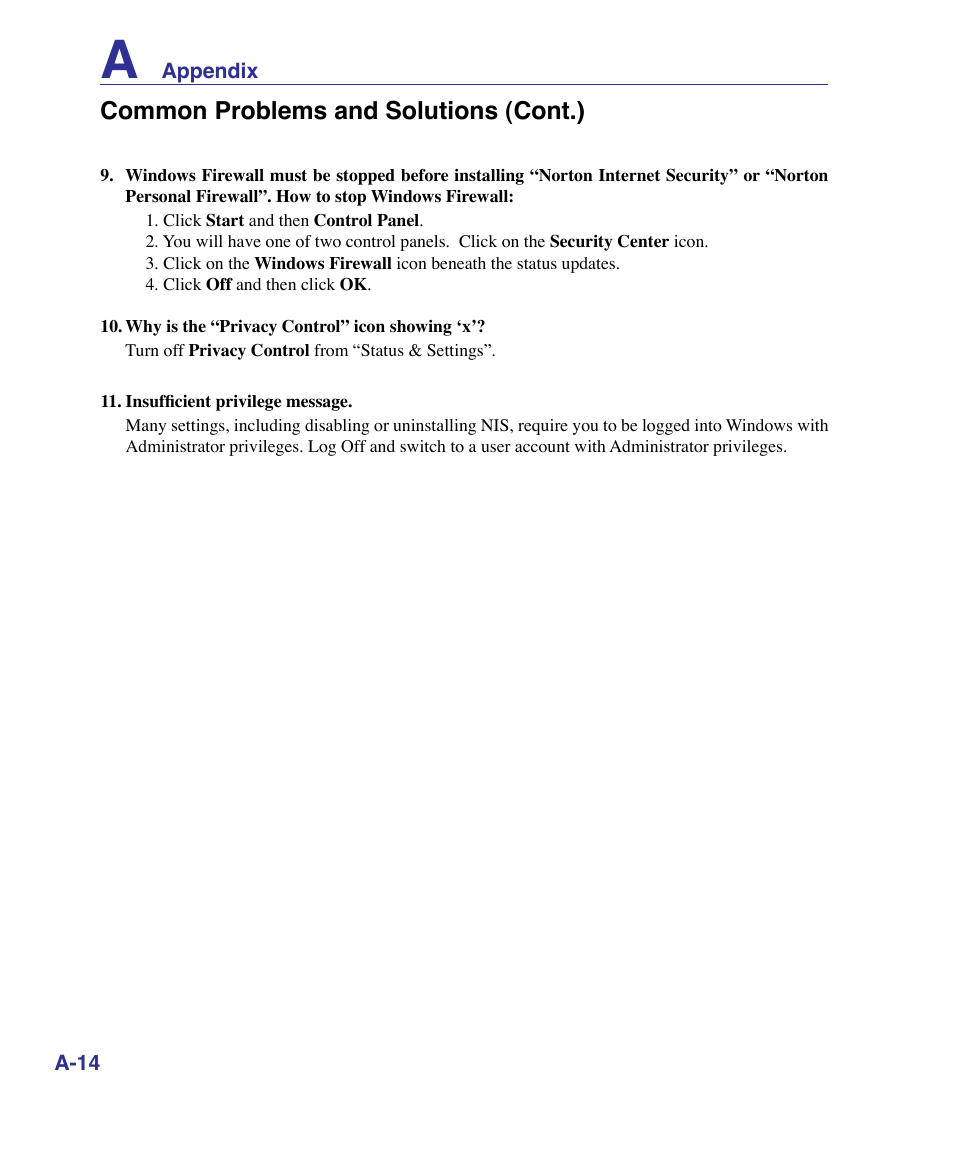 A Appendix

Common Problems and Solutions (Cont.)

9. Windows Firewall must be stopped before installing “Norton Internet Security” or “Norton Personal Firewall”. How to stop Windows Firewall:

1. Click Start and then Control Panel.
2. You will have one of two control panels. Click on the Security Center icon.
3. Click on the Windows Firewall icon beneath the status updates.
4. Click Off and then click OK.

10. Why is the “Privacy Control” icon showing ‘x’?

Turn off Privacy Control from “Status & Settings”.

11. Insufficient privilege message.

Many settings, including disabling or uninstalling NIS, require you to be logged into Windows with Administrator privileges. Log Off and switch to a user account with Administrator privileges.

A-14